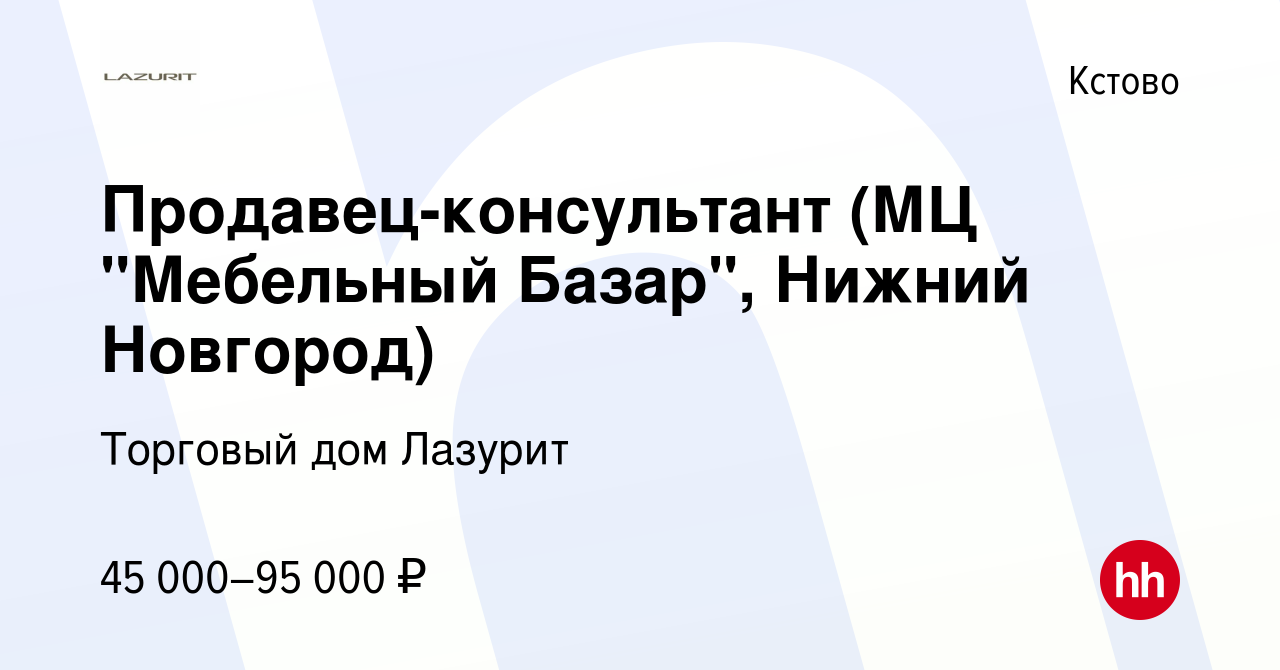 LAZURIT

Кстово

Продавец-консультант (МЦ "Мебельный Базар", Нижний Новгород)

Торговый дом Лазурит

45 000–95 000 ₽

hh